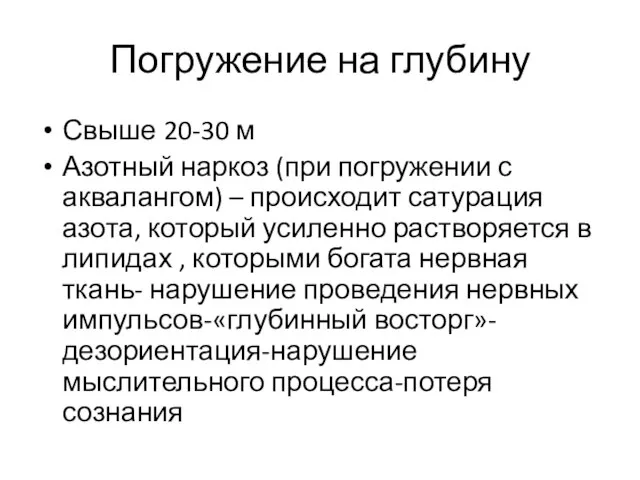 Погружение на глубину

• Свыше 20-30 м
• Азотный наркоз (при погружении с аквалангом) – происходит сатурация азота, который усиленно растворяется в липидах , которыми богата нервная ткань- нарушение проведения нервных импульсов-«глубинный восторг»-дезориентация-нарушение мыслительного процесса-потеря сознания